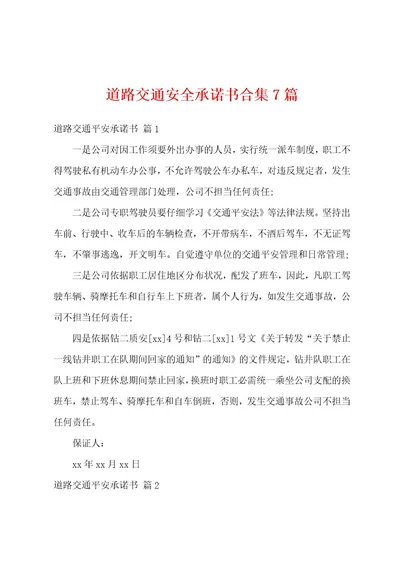 道路交通安全承诺书合集7篇

道路交通平安承诺书 篇1

一是公司对因工作须要外出办事的人员，实行统一派车制度，职工不得驾驶私有机动车办公事，不允许驾驶公车办私车，对违反规定者，发生交通事故由交通管理部门处理，公司不担当任何责任；

二是公司专职驾驶员要仔细学习《交通平安法》等法律法规。坚持出车前、行驶中、收车后的车辆检查，不开带病车，不酒后驾车，不无证驾车，不肇事逃逸，开文明车。自觉遵守单位的交通平安管理和日常管理；

三是公司依据职工居住地区分布状况，配发了班车，因此，凡职工驾驶车辆、骑摩托车和自行车上下班者，属个人行为，如发生交通事故，公司不担当任何责任；

四是依据钻二质安[xx]4号和钻二[xx]1号文《关于转发“关于禁止一线钻井职工在队期间回家的通知”的通知》的文件规定，钻井队职工在队上班和下班休息期间禁止回家，换班时职工必需统一乘坐公司支配的换班车，禁止驾车、骑摩托车和自车倒班，否则，发生交通事故公司不担当任何责任。

保证人：

xx年xx月xx日

道路交通平安承诺书 篇2